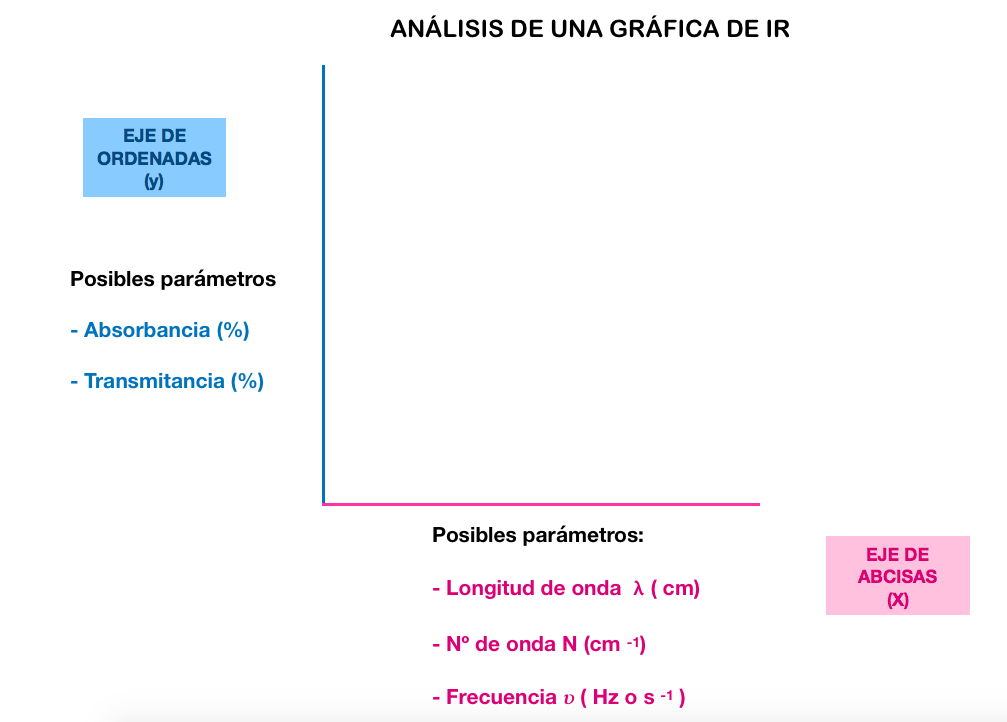 ANÁLISIS DE UNA GRÁFICA DE IR

EJE DE
ORDENADAS
(y)

Posibles parámetros

- Absorbancia (%)

- Transmitancia (%)

Posibles parámetros:

- Longitud de onda λ ( cm)

- Nº de onda N (cm $^{-1}$)

- Frecuencia υ ( Hz o s $^{-1}$ )

EJE DE
ABCISAS
(X)